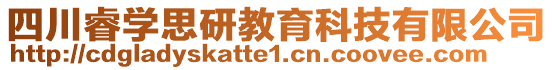 四川睿学思研教育科技有限公司
http://cdgladyskatte1.cn.coovee.com